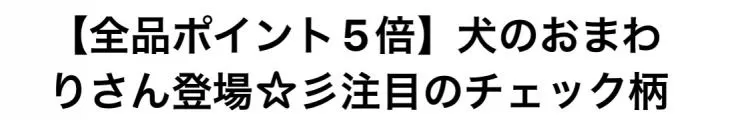 【全品ポイント５倍】犬のおまわりさん登場☆彡注目のチェック柄